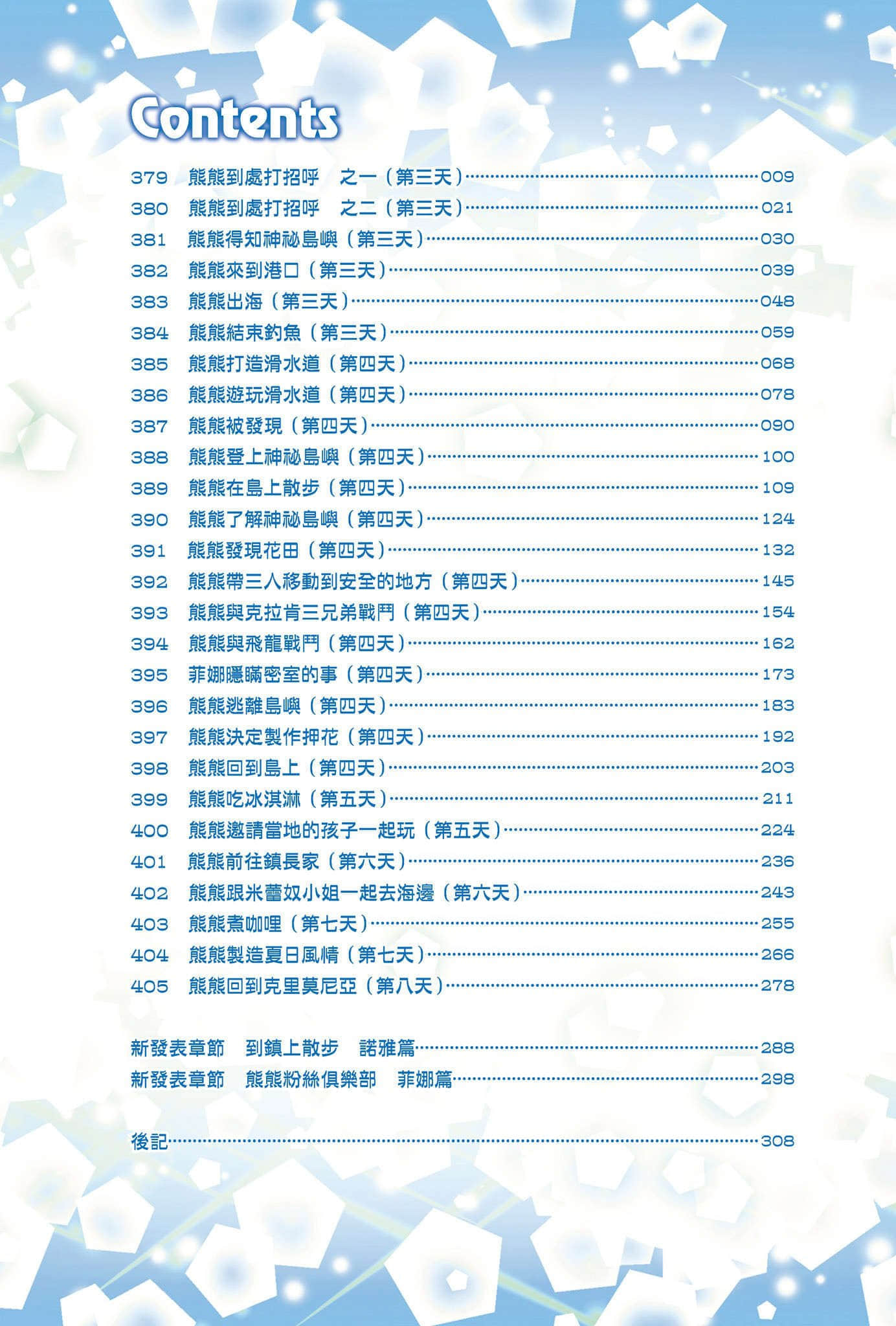 Contents

379 熊熊到處打招呼 之一（第三天）……009
380 熊熊到處打招呼 之二（第三天）……021
381 熊熊得知神祕島嶼（第三天）……030
382 熊熊來到港口（第三天）……039
383 熊熊出海（第三天）……048
384 熊熊結束釣魚（第三天）……059
385 熊熊打造滑水道（第四天）……068
386 熊熊遊玩滑水道（第四天）……078
387 熊熊被發現（第四天）……090
388 熊熊登上神祕島嶼（第四天）……100
389 熊熊在島上散步（第四天）……109
390 熊熊了解神祕島嶼（第四天）……124
391 熊熊發現花田（第四天）……132
392 熊熊帶三人移動到安全的地方（第四天）……145
393 熊熊與克拉肯三兄弟戰鬥（第四天）……154
394 熊熊與飛龍戰鬥（第四天）……162
395 菲娜隱瞞密室的事（第四天）……173
396 熊熊逃離島嶼（第四天）……183
397 熊熊決定製作押花（第四天）……192
398 熊熊回到島上（第四天）……203
399 熊熊吃冰淇淋（第五天）……211
400 熊熊邀請當地的孩子一起玩（第五天）……224
401 熊熊前往鎮長家（第六天）……236
402 熊熊跟米蕾奴小姐一起去海邊（第六天）……243
403 熊熊煮咖哩（第七天）……255
404 熊熊製造夏日風情（第七天）……266
405 熊熊回到克里莫尼亞（第八天）……278

新發表章節 到鎮上散步 諾雅篇……288
新發表章節 熊熊粉絲俱樂部 菲娜篇……298

後記……308